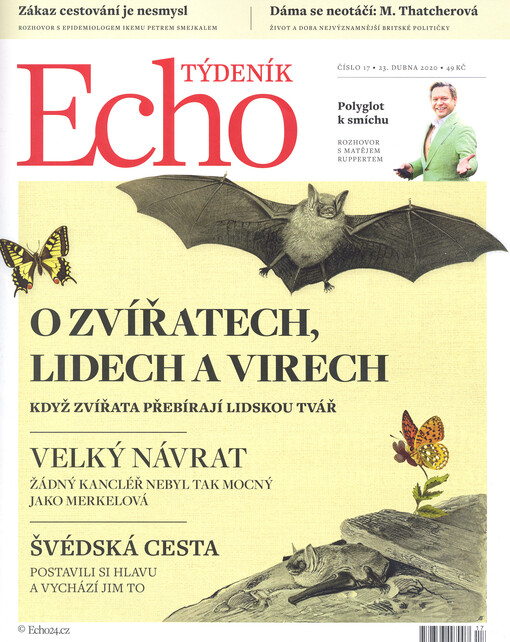 Zákaz cestování je nesmysl
ROZHOVOR S EPIDEMIOLOGEM IKEMU PETREM SMEJKALEM

Dáma se neotáčí: M. Thatcherová
ŽIVOT A DOBA NEJVÝZNAMNĚJŠÍ BRITSKÉ POLITIČKY

TÝDENÍK
Echo

ČÍSLO 17 • 23. DUBNA 2020 • 49 KČ

Polyglot k smíchu
ROZHOVOR S MATĚJEM RUPPERTEM

O ZVÍŘATECH, LIDECH A VIRECH
KDYŽ ZVÍŘATA PŘEBÍRAJÍ LIDSKOU TVÁŘ

VELKÝ NÁVRAT
ŽÁDNÝ KANCLÉŘ NEBYL TAK MOCNÝ JAKO MERKELOVÁ

ŠVÉDSKÁ CESTA
POSTAVILI SI HLAVU A VYCHÁZÍ JIM TO

© Echo24.cz

17